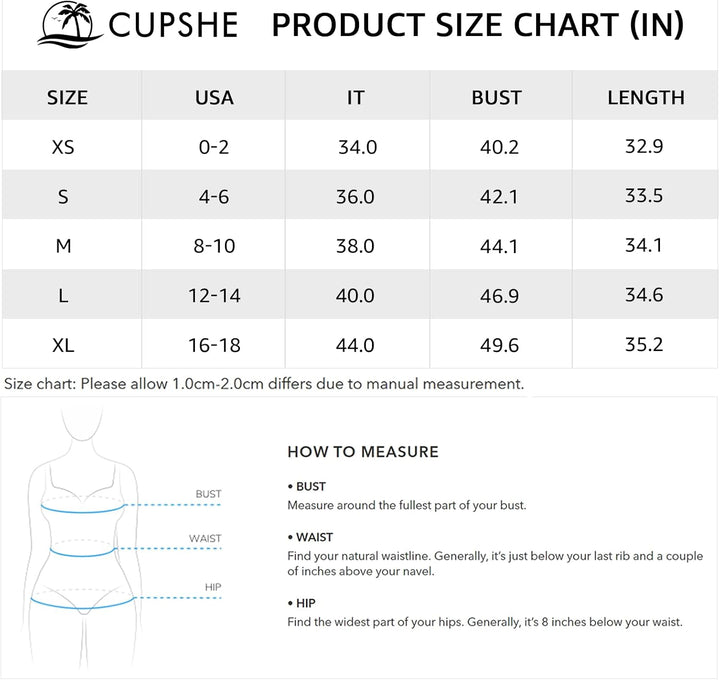 CUPSHE PRODUCT SIZE CHART (IN)

| SIZE | USA | IT | BUST | LENGTH |
|---|---|---|---|---|
| XS | 0-2 | 34.0 | 40.2 | 32.9 |
| S | 4-6 | 36.0 | 42.1 | 33.5 |
| M | 8-10 | 38.0 | 44.1 | 34.1 |
| L | 12-14 | 40.0 | 46.9 | 34.6 |
| XL | 16-18 | 44.0 | 49.6 | 35.2 |

Size chart: Please allow 1.0cm-2.0cm differs due to manual measurement.

BUST
WAIST
HIP

HOW TO MEASURE

• BUST
Measure around the fullest part of your bust.

• WAIST
Find your natural waistline. Generally, it's just below your last rib and a couple of inches above your navel.

• HIP
Find the widest part of your hips. Generally, it's 8 inches below your waist.